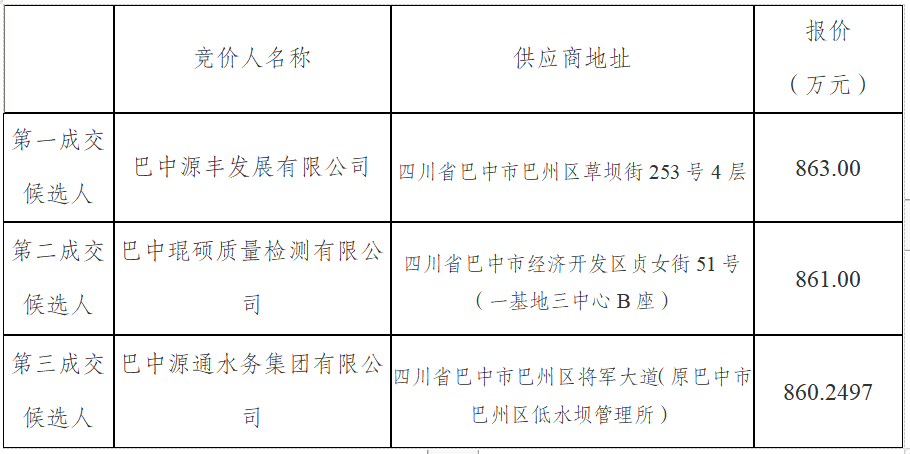 |  | 竞价人名称 | 供应商地址 | 报价（万元） |
|---|---|---|---|
| 第一成交候选人 | 巴中源丰发展有限公司 | 四川省巴中市巴州区草坝街253号4层 | 863.00 |
| 第二成交候选人 | 巴中琨硕质量检测有限公司 | 四川省巴中市经济开发区贞女街51号（一基地三中心B座） | 861.00 |
| 第三成交候选人 | 巴中源通水务集团有限公司 | 四川省巴中市巴州区将军大道(原巴中市巴州区低水坝管理所） | 860.2497 |